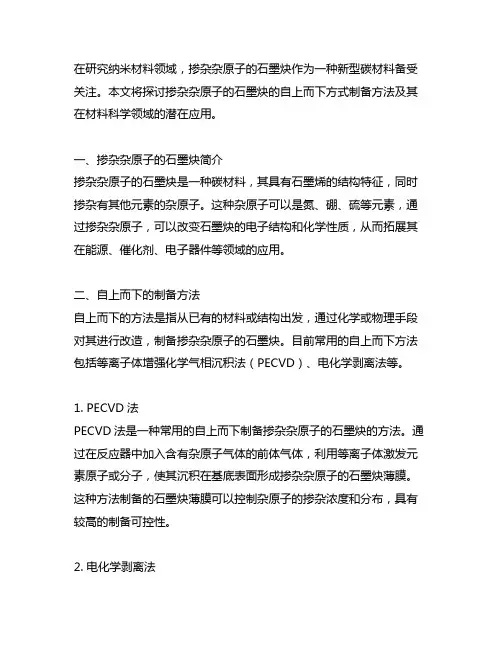 在研究纳米材料领域，掺杂杂原子的石墨炔作为一种新型碳材料备受关注。本文将探讨掺杂杂原子的石墨炔的自上而下方式制备方法及其在材料科学领域的潜在应用。

一、掺杂杂原子的石墨炔简介
掺杂杂原子的石墨炔是一种碳材料，其具有石墨烯的结构特征，同时掺杂有其他元素的杂原子。这种杂原子可以是氮、硼、硫等元素，通过掺杂杂原子，可以改变石墨炔的电子结构和化学性质，从而拓展其在能源、催化剂、电子器件等领域的应用。

二、自上而下的制备方法
自上而下的方法是指从已有的材料或结构出发，通过化学或物理手段对其进行改造，制备掺杂杂原子的石墨炔。目前常用的自上而下方法包括等离子体增强化学气相沉积法（PECVD）、电化学剥离法等。

1. PECVD 法
PECVD 法是一种常用的自上而下制备掺杂杂原子的石墨炔的方法。通过在反应器中加入含有杂原子气体的前体气体，利用等离子体激发元素原子或分子，使其沉积在基底表面形成掺杂杂原子的石墨炔薄膜。这种方法制备的石墨炔薄膜可以控制杂原子的掺杂浓度和分布，具有较高的制备可控性。

2. 电化学剥离法